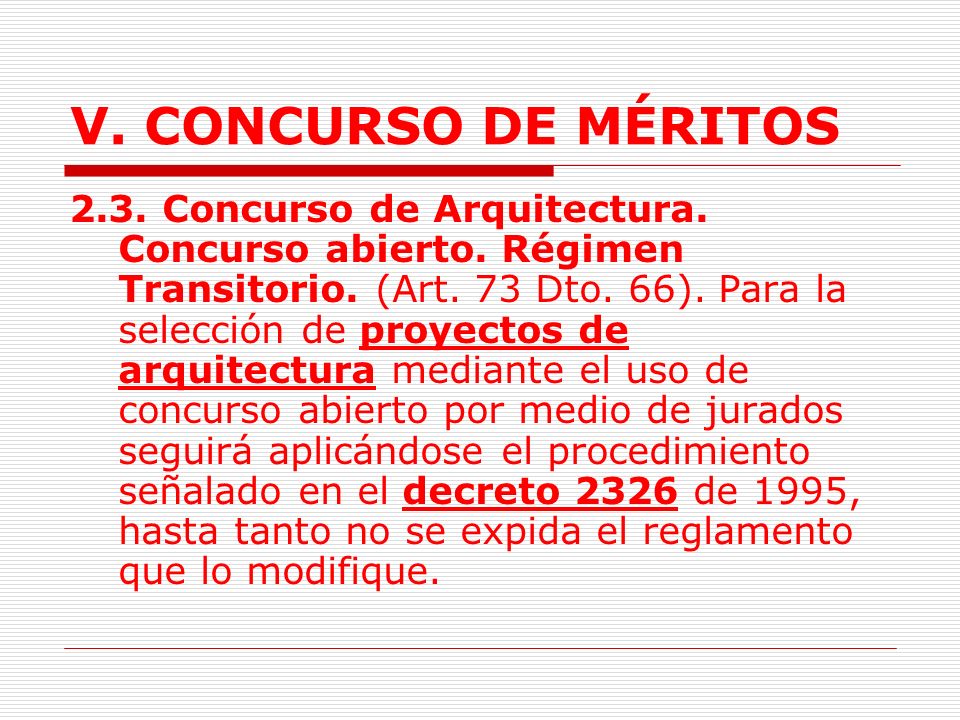 V. CONCURSO DE MÉRITOS

2.3. Concurso de Arquitectura. Concurso abierto. Régimen Transitorio. (Art. 73 Dto. 66). Para la selección de proyectos de arquitectura mediante el uso de concurso abierto por medio de jurados seguirá aplicándose el procedimiento señalado en el decreto 2326 de 1995, hasta tanto no se expida el reglamento que lo modifique.